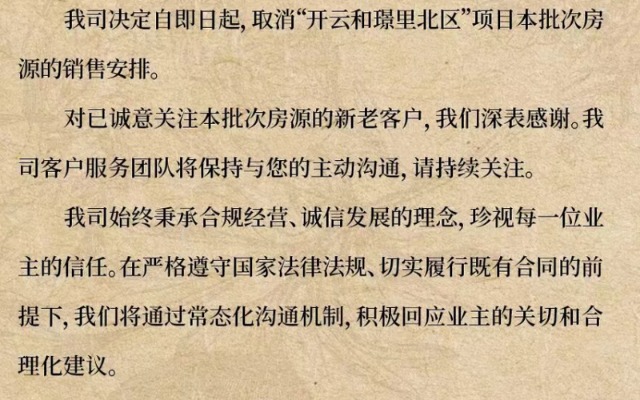 我司决定自即日起，取消“开云和璟里北区”项目本批次房源的销售安排。

对已诚意关注本批次房源的新老客户，我们深表感谢。我司客户服务团队将保持与您的主动沟通，请持续关注。

我司始终秉承合规经营、诚信发展的理念，珍视每一位业主的信任。在严格遵守国家法律法规、切实履行既有合同的前提下，我们将通过常态化沟通机制，积极回应业主的关切和合理化建议。